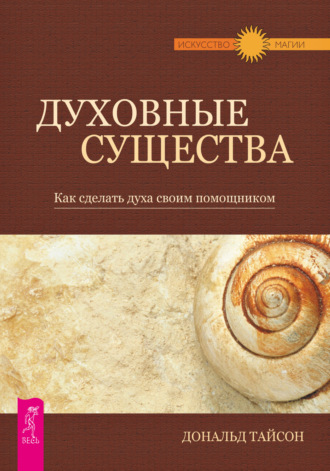 ИСКУССТВО МАГИИ

ДУХОВНЫЕ СУЩЕСТВА

Как сделать духа своим помощником

ВЕСЬ

ДОНАЛЬД ТАЙСОН